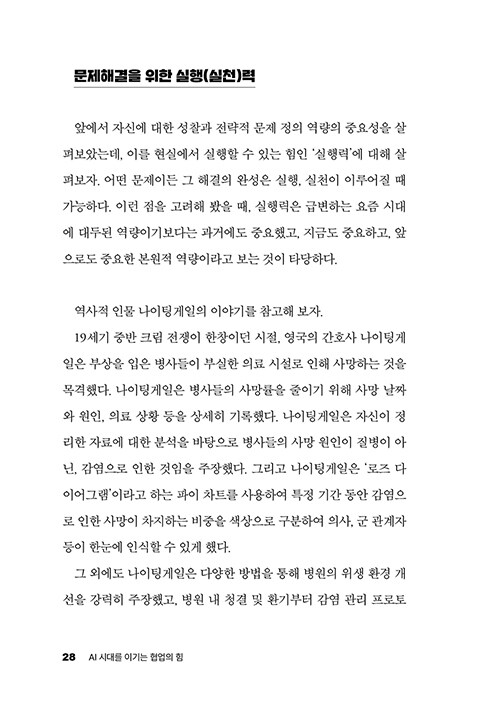 문제해결을 위한 실행(실천)력

앞에서 자신에 대한 성찰과 전략적 문제 정의 역량의 중요성을 살펴보았는데, 이를 현실에서 실행할 수 있는 힘인 '실행력'에 대해 살펴보자. 어떤 문제이든 그 해결의 완성은 실행, 실천이 이루어질 때 가능하다. 이런 점을 고려해 봤을 때, 실행력은 급변하는 요즘 시대에 대두된 역량이기보다는 과거에도 중요했고, 지금도 중요하고, 앞으로도 중요한 본원적 역량이라고 보는 것이 타당하다.

역사적 인물 나이팅게일의 이야기를 참고해 보자.

19세기 중반 크림 전쟁이 한창이던 시절, 영국의 간호사 나이팅게일은 부상을 입은 병사들이 부실한 의료 시설로 인해 사망하는 것을 목격했다. 나이팅게일은 병사들의 사망률을 줄이기 위해 사망 날짜와 원인, 의료 상황 등을 상세히 기록했다. 나이팅게일은 자신이 정리한 자료에 대한 분석을 바탕으로 병사들의 사망 원인이 질병이 아닌, 감염으로 인한 것임을 주장했다. 그리고 나이팅게일은 '로즈 다이어그램'이라고 하는 파이 차트를 사용하여 특정 기간 동안 감염으로 인한 사망이 차지하는 비중을 색상으로 구분하여 의사, 군 관계자 등이 한눈에 인식할 수 있게 했다.

그 외에도 나이팅게일은 다양한 방법을 통해 병원의 위생 환경 개선을 강력히 주장했고, 병원 내 청결 및 환기부터 감염 관리 프로토

28 AI 시대를 이기는 협업의 힘